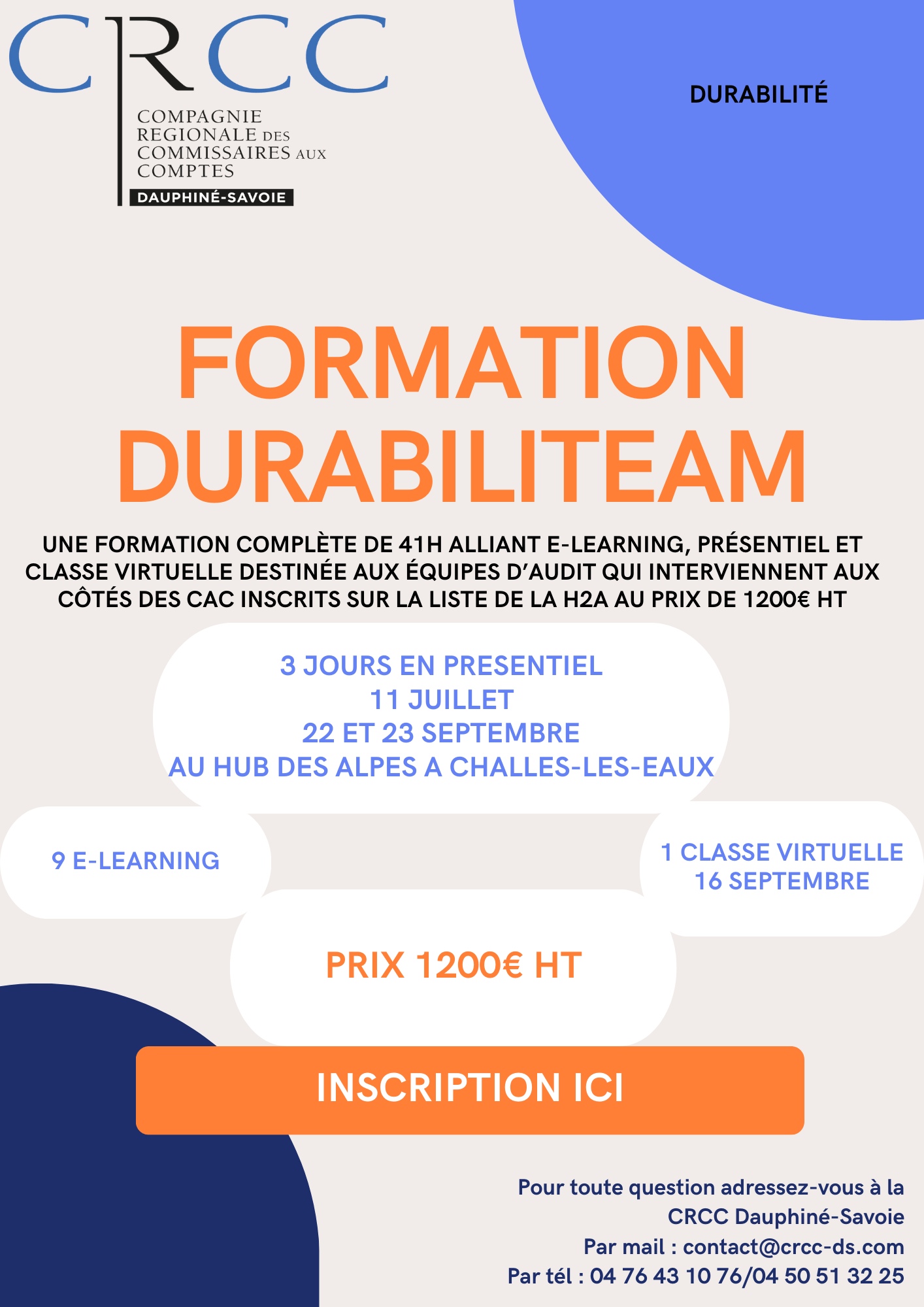 CRCC
COMPAGNIE REGIONALE DES COMMISSAIRES AUX COMPTES
DAUPHINÉ-SAVOIE

DURABILITÉ

FORMATION DURABILITEAM

UNE FORMATION COMPLÈTE DE 41H ALLIANT E-LEARNING, PRÉSENTIEL ET CLASSE VIRTUELLE DESTINÉE AUX ÉQUIPES D'AUDIT QUI INTERVIENNENT AUX CÔTÉS DES CAC INSCRITS SUR LA LISTE DE LA H2A AU PRIX DE 1200€ HT

3 JOURS EN PRESENTIEL
11 JUILLET
22 ET 23 SEPTEMBRE
AU HUB DES ALPES A CHALLES-LES-EAUX

9 E-LEARNING

1 CLASSE VIRTUELLE
16 SEPTEMBRE

PRIX 1200€ HT

INSCRIPTION ICI

Pour toute question adressez-vous à la CRCC Dauphiné-Savoie
Par mail : contact@crcc-ds.com
Par tél : 04 76 43 10 76/04 50 51 32 25